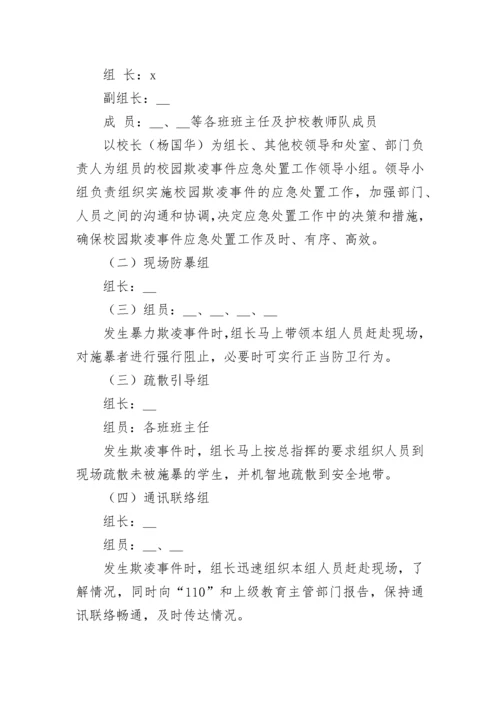 组 长：x

副组长：__

成 员：__、__等各班班主任及护校教师队成员

以校长（杨国华）为组长、其他校领导和处室、部门负责人为组员的校园欺凌事件应急处置工作领导小组。领导小组负责组织实施校园欺凌事件的应急处置工作，加强部门、人员之间的沟通和协调,决定应急处置工作中的决策和措施，确保校园欺凌事件应急处置工作及时、有序、高效。

（二）现场防暴组

组长：__

（三）组员：__、__、__、__

发生暴力欺凌事件时,组长马上带领本组人员赶赴现场，对施暴者进行强行阻止，必要时可实行正当防卫行为。

（三）疏散引导组

组长：__

组员：各班班主任

发生欺凌事件时，组长马上按总指挥的要求组织人员到现场疏散未被施暴的学生，并机智地疏散到安全地带。

（四）通讯联络组

组长：__

组员：__、__

发生欺凌事件时，组长迅速组织本组人员赶赴现场，了解情况，同时向“110”和上级教育主管部门报告，保持通讯联络畅通，及时传达情况。